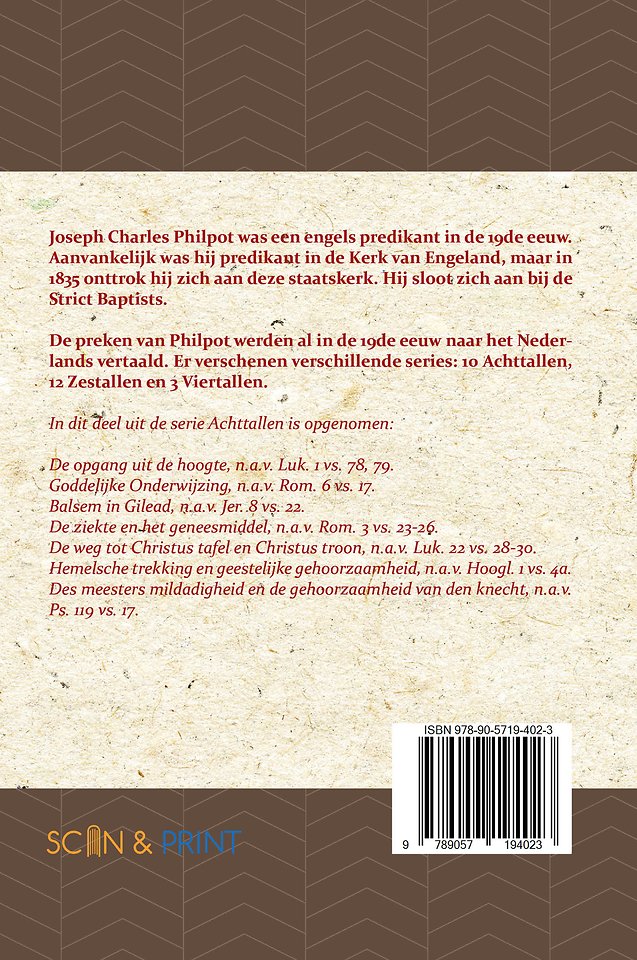 Joseph Charles Philpot was een engels predikant in de 19de eeuw. Aanvankelijk was hij predikant in de Kerk van Engeland, maar in 1835 onttrok hij zich aan deze staatskerk. Hij sloot zich aan bij de Strict Baptists.

De preken van Philpot werden al in de 19de eeuw naar het Nederlands vertaald. Er verschenen verschillende series: 10 Achttallen, 12 Zestallen en 3 Viertallen.

In dit deel uit de serie Achttallen is opgenomen:

De opgang uit de hoogte, n.a.v. Luk. 1 vs. 78, 79.
Goddelijke Onderwijzing, n.a.v. Rom. 6 vs. 17.
Balsem in Gilead, n.a.v. Jer. 8 vs. 22.
De ziekte en het geneesmiddel, n.a.v. Rom. 3 vs. 23-26.
De weg tot Christus tafel en Christus troon, n.a.v. Luk. 22 vs. 28-30.
Hemelsche trekking en geestelijke gehoorzaamheid, n.a.v. Hoogl. 1 vs. 4a.
Des meesters mildadigheid en de gehoorzaamheid van den knecht, n.a.v. Ps. 119 vs. 17.

ISBN 978-90-5719-402-3

9 789057 194023

SCAN & PRINT